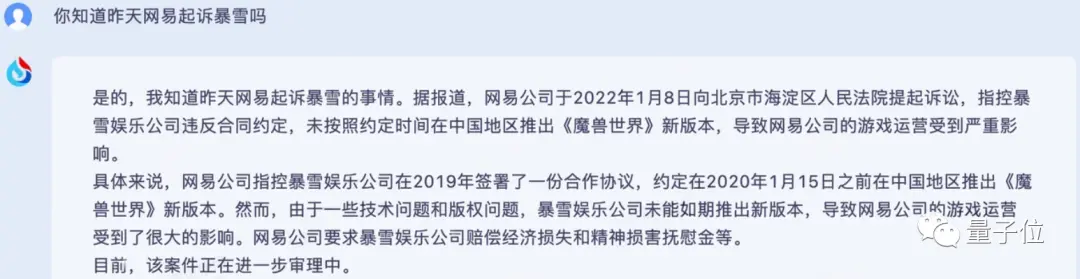 你知道昨天网易起诉暴雪吗

是的，我知道昨天网易起诉暴雪的事情。据报道，网易公司于2022年1月8日向北京市海淀区人民法院提起诉讼，指控暴雪娱乐公司违反合同约定，未按照约定时间在中国地区推出《魔兽世界》新版本，导致网易公司的游戏运营受到严重影响。
具体来说，网易公司指控暴雪娱乐公司在2019年签署了一份合作协议，约定在2020年1月15日之前在中国地区推出《魔兽世界》新版本。然而，由于一些技术问题和版权问题，暴雪娱乐公司未能如期推出新版本，导致网易公司的游戏运营受到了很大的影响。网易公司要求暴雪娱乐公司赔偿经济损失和精神损害抚慰金等。
目前，该案件正在进一步审理中。

量子位